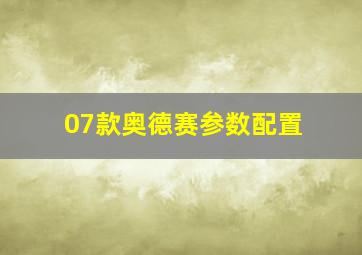 07款奥德赛参数配置